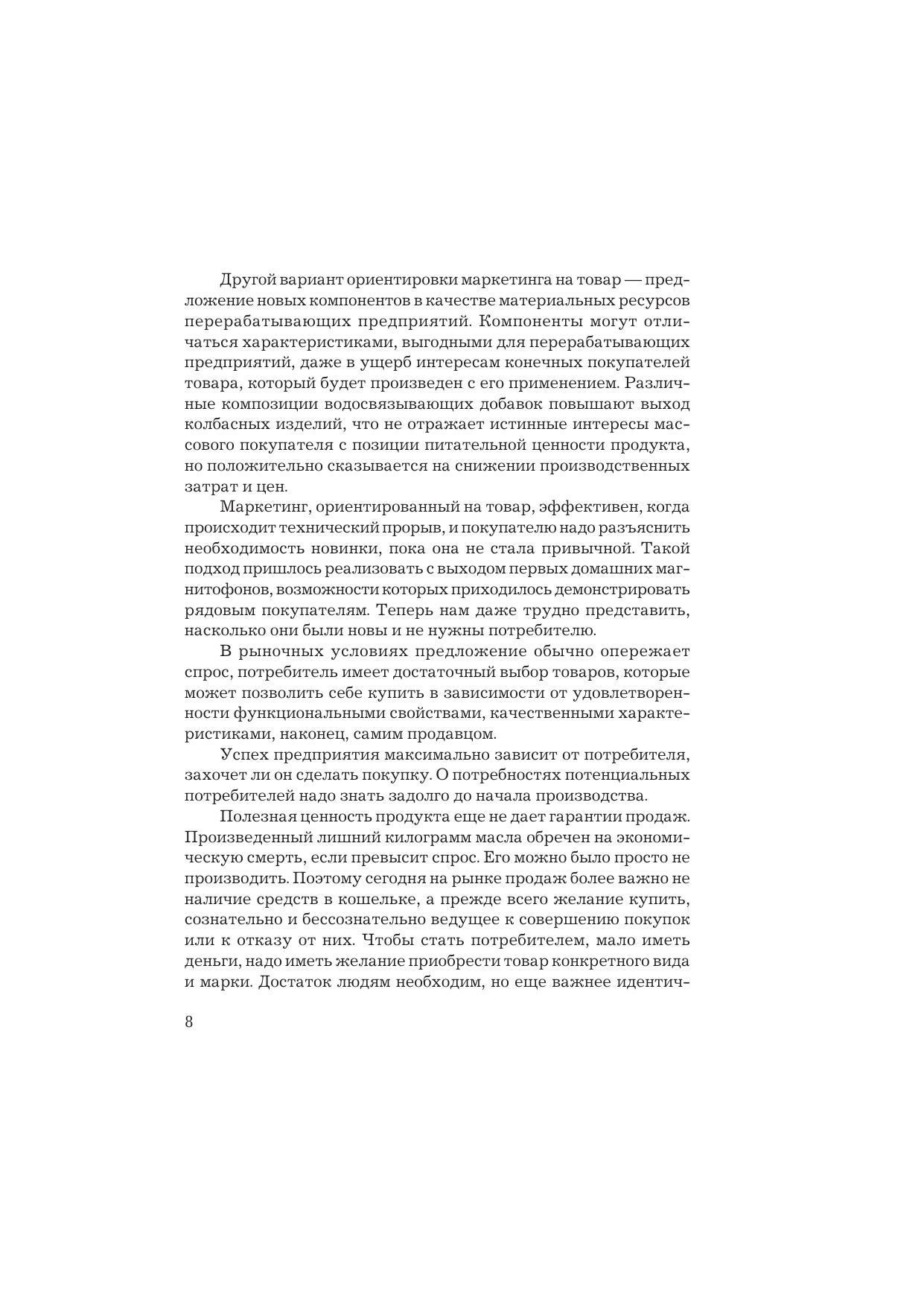 Другой вариант ориентировки маркетинга на товар — предложение новых компонентов в качестве материальных ресурсов перерабатывающих предприятий. Компоненты могут отличаться характеристиками, выгодными для перерабатывающих предприятий, даже в ущерб интересам конечных покупателей товара, который будет произведен с его применением. Различные композиции водосвязывающих добавок повышают выход колбасных изделий, что не отражает истинные интересы массового покупателя с позиции питательной ценности продукта, но положительно сказывается на снижении производственных затрат и цен.

Маркетинг, ориентированный на товар, эффективен, когда происходит технический прорыв, и покупателю надо разъяснить необходимость новинки, пока она не стала привычной. Такой подход пришлось реализовать с выходом первых домашних магнитофонов, возможности которых приходилось демонстрировать рядовым покупателям. Теперь нам даже трудно представить, насколько они были новы и не нужны потребителю.

В рыночных условиях предложение обычно опережает спрос, потребитель имеет достаточный выбор товаров, которые может позволить себе купить в зависимости от удовлетворенности функциональными свойствами, качественными характеристиками, наконец, самим продавцом.

Успех предприятия максимально зависит от потребителя, захочет ли он сделать покупку. О потребностях потенциальных потребителей надо знать задолго до начала производства.

Полезная ценность продукта еще не дает гарантии продаж. Произведенный лишний килограмм масла обречен на экономическую смерть, если превысит спрос. Его можно было просто не производить. Поэтому сегодня на рынке продаж более важно не наличие средств в кошельке, а прежде всего желание купить, сознательно и бессознательно ведущее к совершению покупок или к отказу от них. Чтобы стать потребителем, мало иметь деньги, надо иметь желание приобрести товар конкретного вида и марки. Достаток людям необходим, но еще важнее идентич-

8